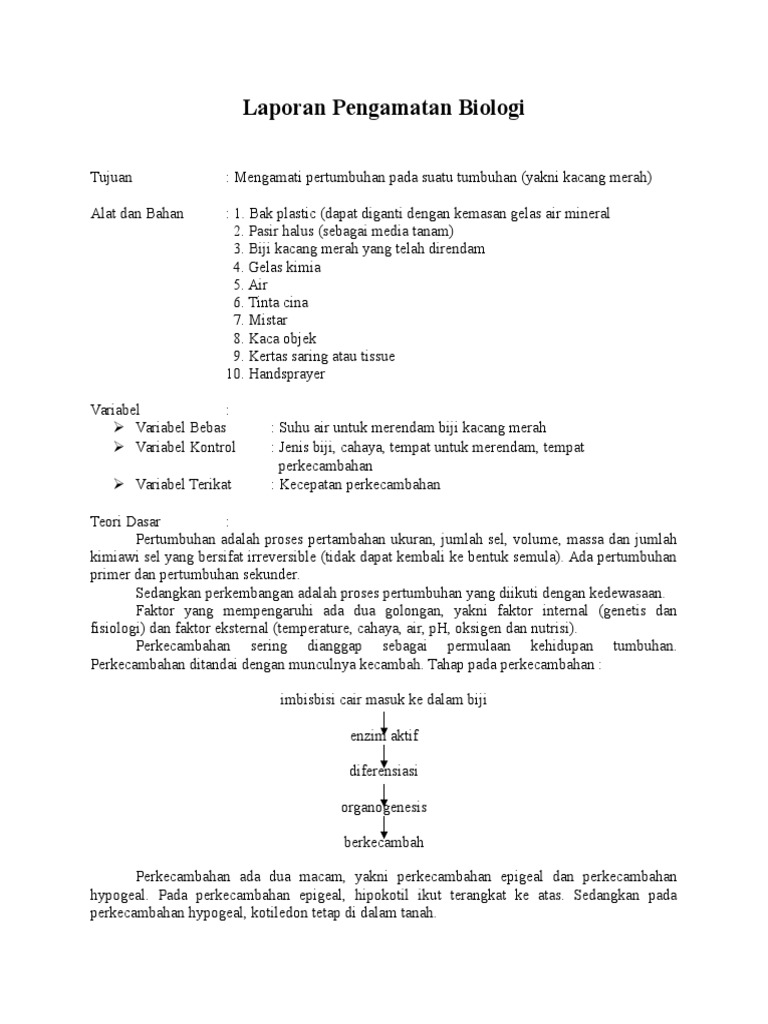 Laporan Pengamatan Biologi

Tujuan : Mengamati pertumbuhan pada suatu tumbuhan (yakni kacang merah)

Alat dan Bahan : 1. Bak plastic (dapat diganti dengan kemasan gelas air mineral
2. Pasir halus (sebagai media tanam)
3. Biji kacang merah yang telah direndam
4. Gelas kimia
5. Air
6. Tinta cina
7. Mistar
8. Kaca objek
9. Kertas saring atau tissue
10. Handsprayer

Variabel :
➢ Variabel Bebas : Suhu air untuk merendam biji kacang merah
➢ Variabel Kontrol : Jenis biji, cahaya, tempat untuk merendam, tempat perkecambahan
➢ Variabel Terikat : Kecepatan perkecambahan

Teori Dasar :
Pertumbuhan adalah proses pertambahan ukuran, jumlah sel, volume, massa dan jumlah kimiawi sel yang bersifat irreversible (tidak dapat kembali ke bentuk semula). Ada pertumbuhan primer dan pertumbuhan sekunder.
Sedangkan perkembangan adalah proses pertumbuhan yang diikuti dengan kedewasaan.
Faktor yang mempengaruhi ada dua golongan, yakni faktor internal (genetis dan fisiologi) dan faktor eksternal (temperature, cahaya, air, pH, oksigen dan nutrisi).
Perkecambahan sering dianggap sebagai permulaan kehidupan tumbuhan. Perkecambahan ditandai dengan munculnya kecambah. Tahap pada perkecambahan :

imbisbisi cair masuk ke dalam biji
enzim aktif
diferensiasi
organogenesis
berkecambah

Perkecambahan ada dua macam, yakni perkecambahan epigeal dan perkecambahan hypogeal. Pada perkecambahan epigeal, hipokotil ikut terangkat ke atas. Sedangkan pada perkecambahan hypogeal, kotiledon tetap di dalam tanah.